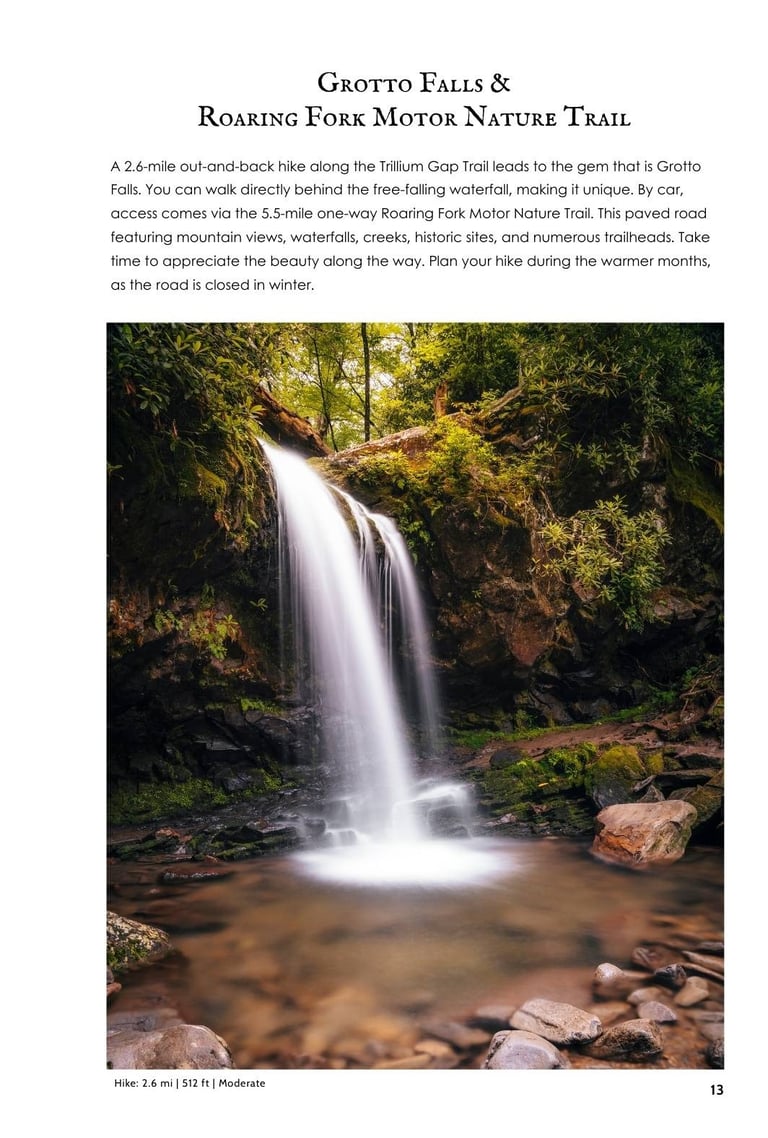 Grotto Falls &
Roaring Fork Motor Nature Trail

A 2.6-mile out-and-back hike along the Trillium Gap Trail leads to the gem that is Grotto Falls. You can walk directly behind the free-falling waterfall, making it unique. By car, access comes via the 5.5-mile one-way Roaring Fork Motor Nature Trail. This paved road featuring mountain views, waterfalls, creeks, historic sites, and numerous trailheads. Take time to appreciate the beauty along the way. Plan your hike during the warmer months, as the road is closed in winter.

Hike: 2.6 mi | 512 ft | Moderate

13